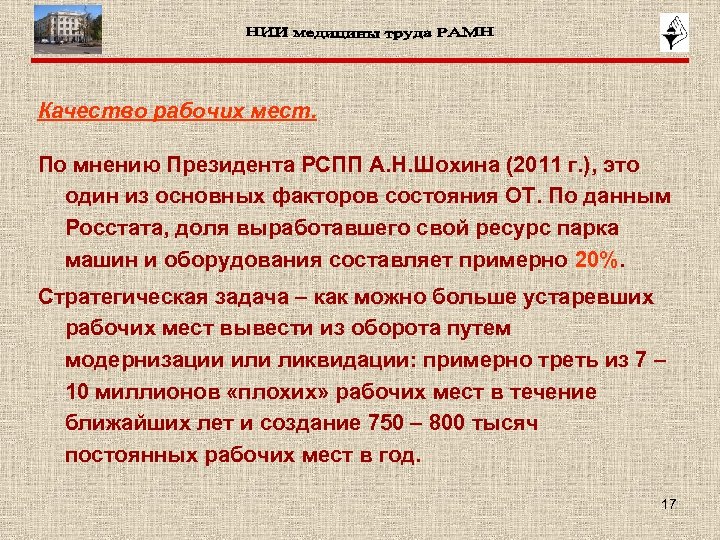 НИИ медицины труда РАМН

Качество рабочих мест.

По мнению Президента РСПП А.Н.Шохина (2011 г.), это один из основных факторов состояния ОТ. По данным Росстата, доля выработавшего свой ресурс парка машин и оборудования составляет примерно 20%.

Стратегическая задача – как можно больше устаревших рабочих мест вывести из оборота путем модернизации или ликвидации: примерно треть из 7 – 10 миллионов «плохих» рабочих мест в течение ближайших лет и создание 750 – 800 тысяч постоянных рабочих мест в год.

17